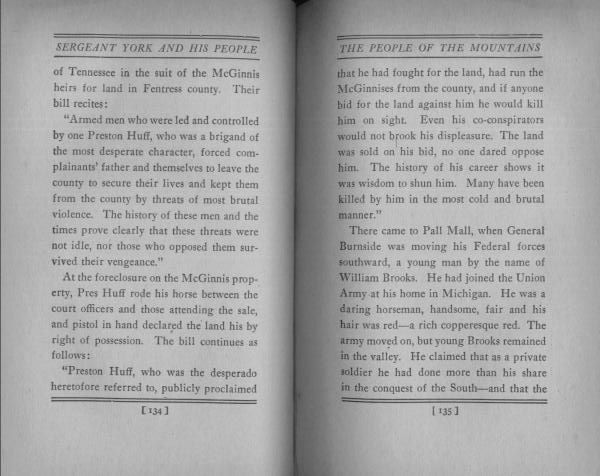 SERGEANT YORK AND HIS PEOPLE

of Tennessee in the suit of the McGinnis heirs for land in Fentress county. Their bill recites:

"Armed men who were led and controlled by one Preston Huff, who was a brigand of the most desperate character, forced complainants' father and themselves to leave the county to secure their lives and kept them from the county by threats of most brutal violence. The history of these men and the times prove clearly that these threats were not idle, nor those who opposed them survived their vengeance."

At the foreclosure on the McGinnis property, Pres Huff rode his horse between the court officers and those attending the sale, and pistol in hand declared the land his by right of possession. The bill continues as follows:

"Preston Huff, who was the desperado heretofore referred to, publicly proclaimed

[134]

THE PEOPLE OF THE MOUNTAINS

that he had fought for the land, had run the McGinnises from the county, and if anyone bid for the land against him he would kill him on sight. Even his co-conspirators would not brook his displeasure. The land was sold on his bid, no one dared oppose him. The history of his career shows it was wisdom to shun him. Many have been killed by him in the most cold and brutal manner."

There came to Pall Mall, when General Burnside was moving his Federal forces southward, a young man by the name of William Brooks. He had joined the Union Army at his home in Michigan. He was a daring horseman, handsome, fair and his hair was red—a rich copperesque red. The army moved on, but young Brooks remained in the valley. He claimed that as a private soldier he had done more than his share in the conquest of the South—and that the

[135]